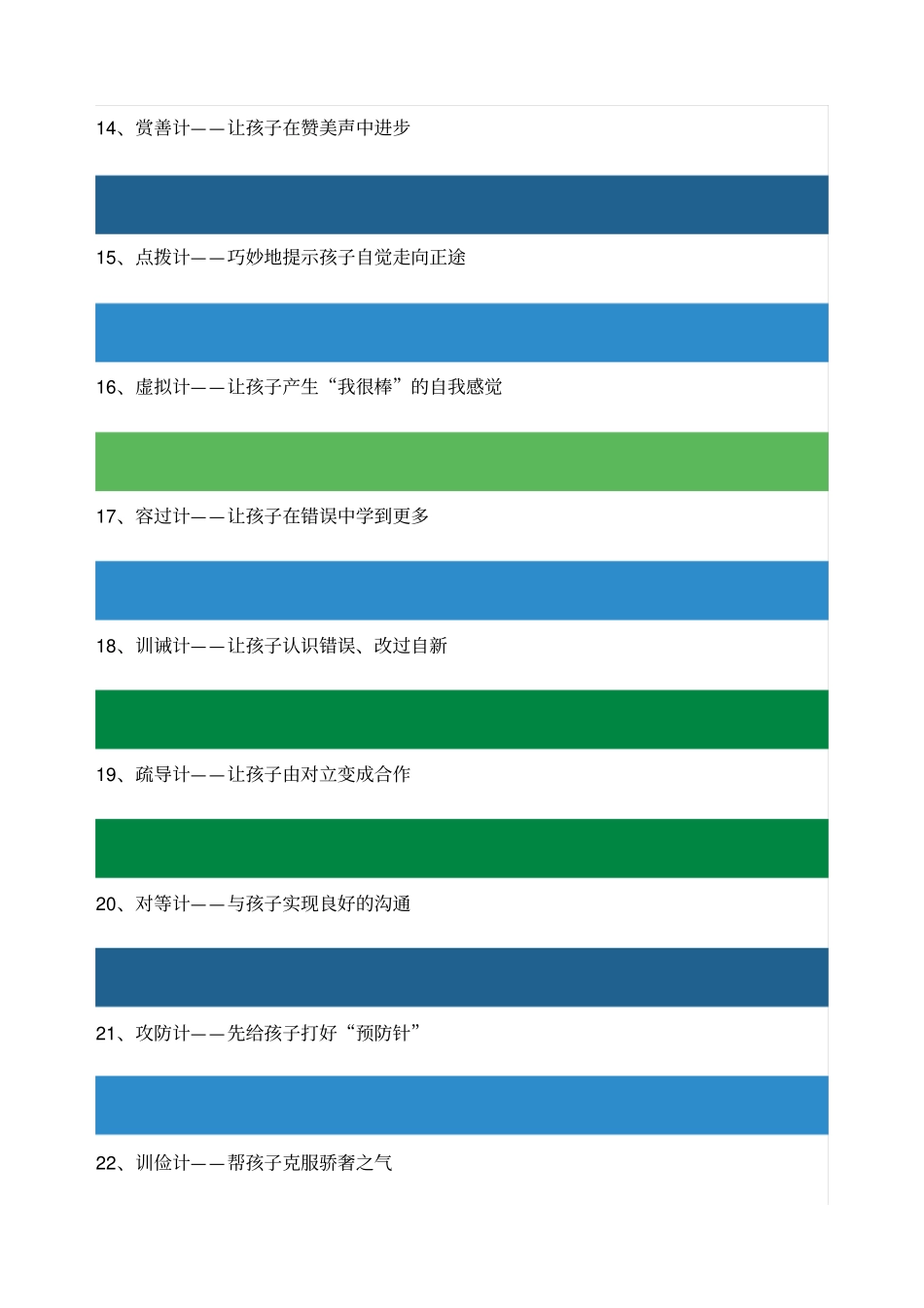 14、赏善计——让孩子在赞美声中进步

15、点拨计——巧妙地提示孩子自觉走向正途

16、虚拟计——让孩子产生“我很棒”的自我感觉

17、容过计——让孩子在错误中学到更多

18、训诫计——让孩子认识错误、改过自新

19、疏导计——让孩子由对立变成合作

20、对等计——与孩子实现良好的沟通

21、攻防计——先给孩子打好“预防针”

22、训俭计——帮孩子克服骄奢之气